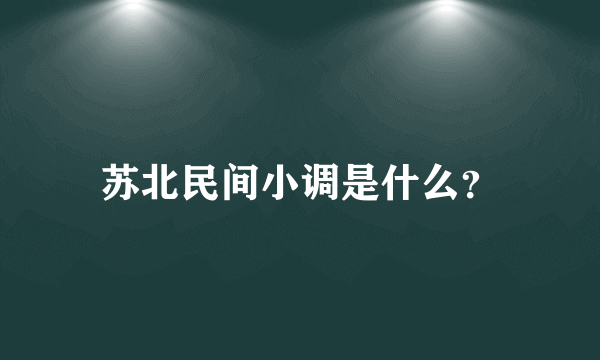 苏北民间小调是什么?